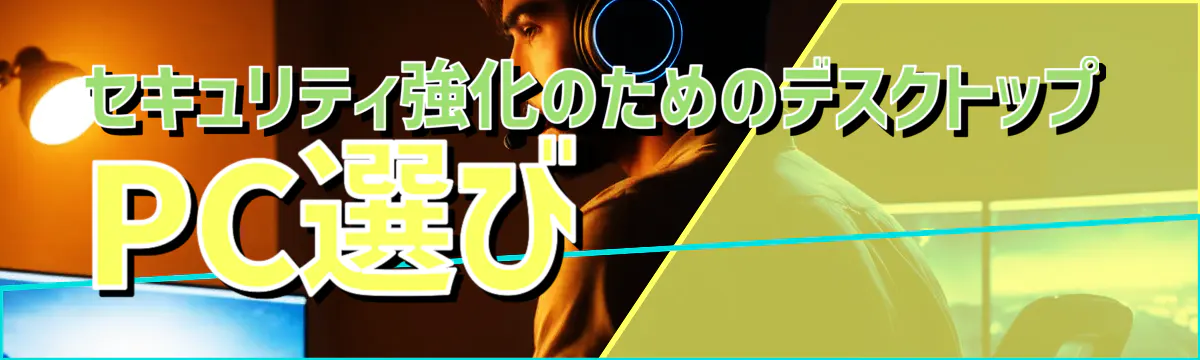 セキュリティ強化のためのデスクトップ

PC選び